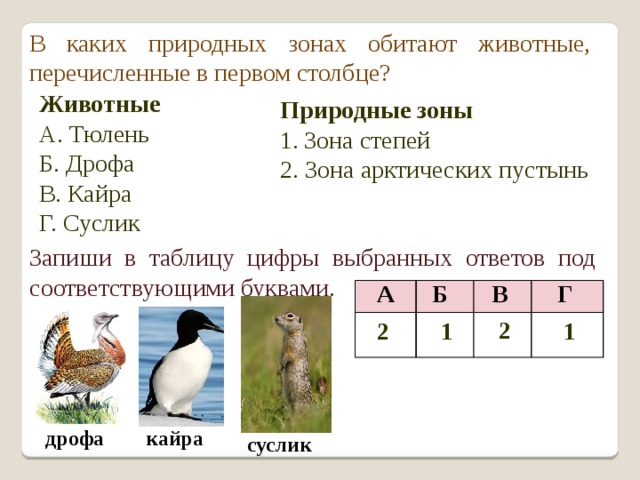 В каких природных зонах обитают животные, перечисленные в первом столбце?

Животные
А. Тюлень
Б. Дрофа
В. Кайра
Г. Суслик

Природные зоны
1. Зона степей
2. Зона арктических пустынь

Запиши в таблицу цифры выбранных ответов под соответствующими буквами.

| А | Б | В | Г |
|---|---|---|---|
| 2 | 1 | 2 | 1 |

дрофа

кайра

суслик